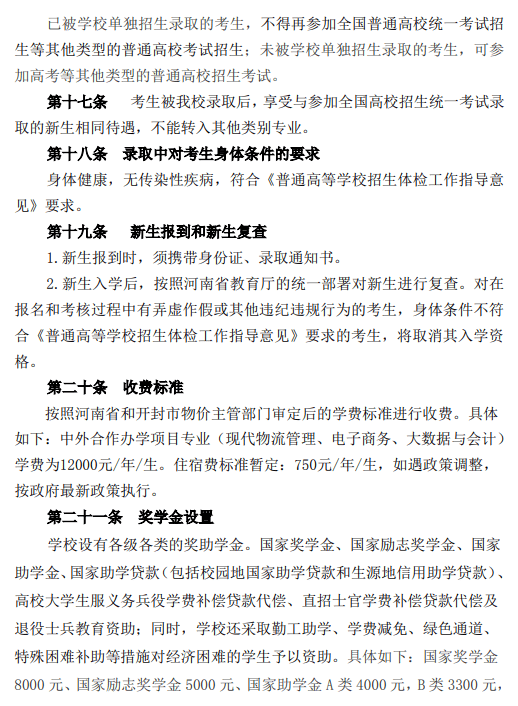 已被学校单独招生录取的考生，不得再参加全国普通高校统一考试招生等其他类型的普通高校考试招生；未被学校单独招生录取的考生，可参加高考等其他类型的普通高校招生考试。

第十七条　考生被我校录取后，享受与参加全国高校招生统一考试录取的新生相同待遇，不能转入其他类别专业。

第十八条　录取中对考生身体条件的要求

身体健康，无传染性疾病，符合《普通高等学校招生体检工作指导意见》要求。

第十九条　新生报到和新生复查

1.新生报到时，须携带身份证、录取通知书。

2.新生入学后，按照河南省教育厅的统一部署对新生进行复查。对在报名和考核过程中有弄虚作假或其他违纪违规行为的考生，身体条件不符合《普通高等学校招生体检工作指导意见》要求的考生，将取消其入学资格。

第二十条　收费标准

按照河南省和开封市物价主管部门审定后的学费标准进行收费。具体如下：中外合作办学项目专业（现代物流管理、电子商务、大数据与会计）学费为12000元/年/生。住宿费标准暂定：750元/年/生，如遇政策调整，按政府最新政策执行。

第二十一条　奖学金设置

学校设有各级各类的奖助学金。国家奖学金、国家励志奖学金、国家助学金、国家助学贷款（包括校园地国家助学贷款和生源地信用助学贷款）、高校大学生服义务兵役学费补偿贷款代偿、直招士官学费补偿贷款代偿及退役士兵教育资助；同时，学校还采取勤工助学、学费减免、绿色通道、特殊困难补助等措施对经济困难的学生予以资助。具体如下：国家奖学金8000元、国家励志奖学金5000元、国家助学金A类4000元，B类3300元，